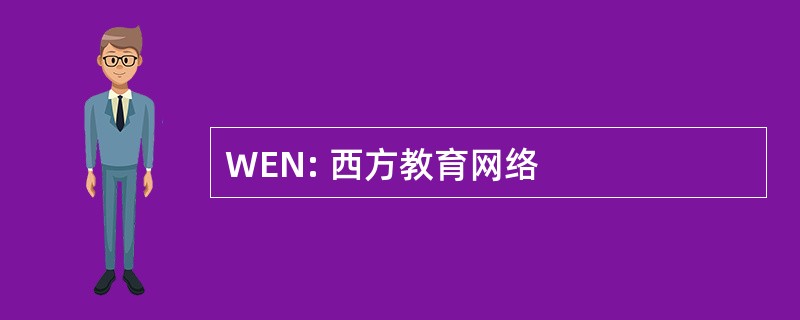 WEN: 西方教育网络